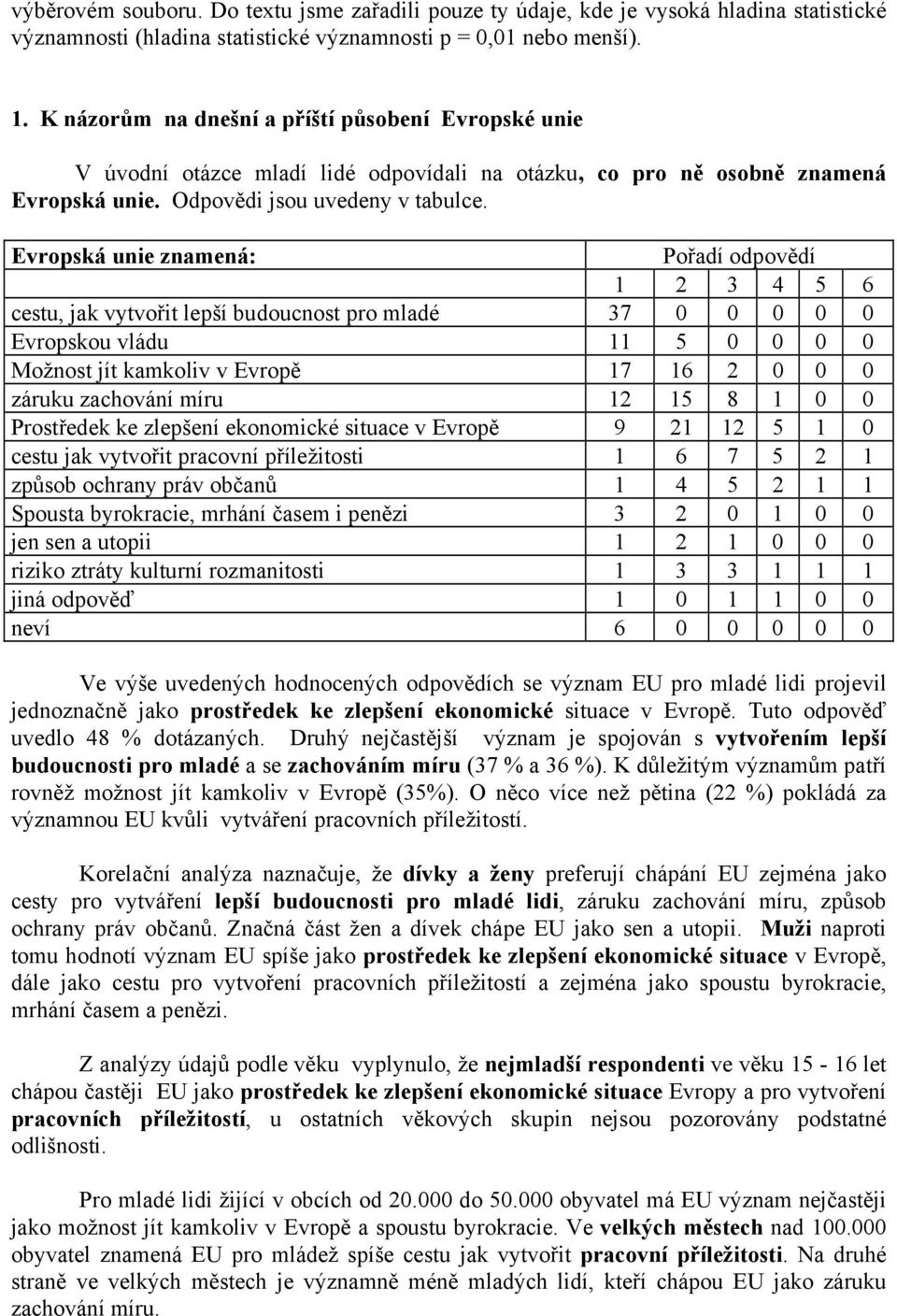 výběrovém souboru. Do textu jsme zařadili pouze ty údaje, kde je vysoká hladina statistické významnosti (hladina statistické významnosti p = 0,01 nebo menší).

1. K názorům na dnešní a příští působení Evropské unie

V úvodní otázce mladí lidé odpovídali na otázku, co pro ně osobně znamená Evropská unie. Odpovědi jsou uvedeny v tabulce.

| Evropská unie znamená: | Pořadí odpovědí | | | | | |
|---|---|---|---|---|---|---|
| | 1 | 2 | 3 | 4 | 5 | 6 |
| cestu, jak vytvořit lepší budoucnost pro mladé | 37 | 0 | 0 | 0 | 0 | 0 |
| Evropskou vládu | 11 | 5 | 0 | 0 | 0 | 0 |
| Možnost jít kamkoliv v Evropě | 17 | 16 | 2 | 0 | 0 | 0 |
| záruku zachování míru | 12 | 15 | 8 | 1 | 0 | 0 |
| Prostředek ke zlepšení ekonomické situace v Evropě | 9 | 21 | 12 | 5 | 1 | 0 |
| cestu jak vytvořit pracovní příležitosti | 1 | 6 | 7 | 5 | 2 | 1 |
| způsob ochrany práv občanů | 1 | 4 | 5 | 2 | 1 | 1 |
| Spousta byrokracie, mrhání časem i penězi | 3 | 2 | 0 | 1 | 0 | 0 |
| jen sen a utopii | 1 | 2 | 1 | 0 | 0 | 0 |
| riziko ztráty kulturní rozmanitosti | 1 | 3 | 3 | 1 | 1 | 1 |
| jiná odpověď | 1 | 0 | 1 | 1 | 0 | 0 |
| neví | 6 | 0 | 0 | 0 | 0 | 0 |

Ve výše uvedených hodnocených odpovědích se význam EU pro mladé lidi projevil jednoznačně jako prostředek ke zlepšení ekonomické situace v Evropě. Tuto odpověď uvedlo 48 % dotázaných. Druhý nejčastější význam je spojován s vytvořením lepší budoucnosti pro mladé a se zachováním míru (37 % a 36 %). K důležitým významům patří rovněž možnost jít kamkoliv v Evropě (35%). O něco více než pětina (22 %) pokládá za významnou EU kvůli vytváření pracovních příležitostí.

Korelační analýza naznačuje, že dívky a ženy preferují chápání EU zejména jako cesty pro vytváření lepší budoucnosti pro mladé lidi, záruku zachování míru, způsob ochrany práv občanů. Značná část žen a dívek chápe EU jako sen a utopii. Muži naproti tomu hodnotí význam EU spíše jako prostředek ke zlepšení ekonomické situace v Evropě, dále jako cestu pro vytvoření pracovních příležitostí a zejména jako spoustu byrokracie, mrhání časem a penězi.

Z analýzy údajů podle věku vyplynulo, že nejmladší respondenti ve věku 15 - 16 let chápou častěji EU jako prostředek ke zlepšení ekonomické situace Evropy a pro vytvoření pracovních příležitostí, u ostatních věkových skupin nejsou pozorovány podstatné odlišnosti.

Pro mladé lidi žijící v obcích od 20.000 do 50.000 obyvatel má EU význam nejčastěji jako možnost jít kamkoliv v Evropě a spoustu byrokracie. Ve velkých městech nad 100.000 obyvatel znamená EU pro mládež spíše cestu jak vytvořit pracovní příležitosti. Na druhé straně ve velkých městech je významně méně mladých lidí, kteří chápou EU jako záruku zachování míru.